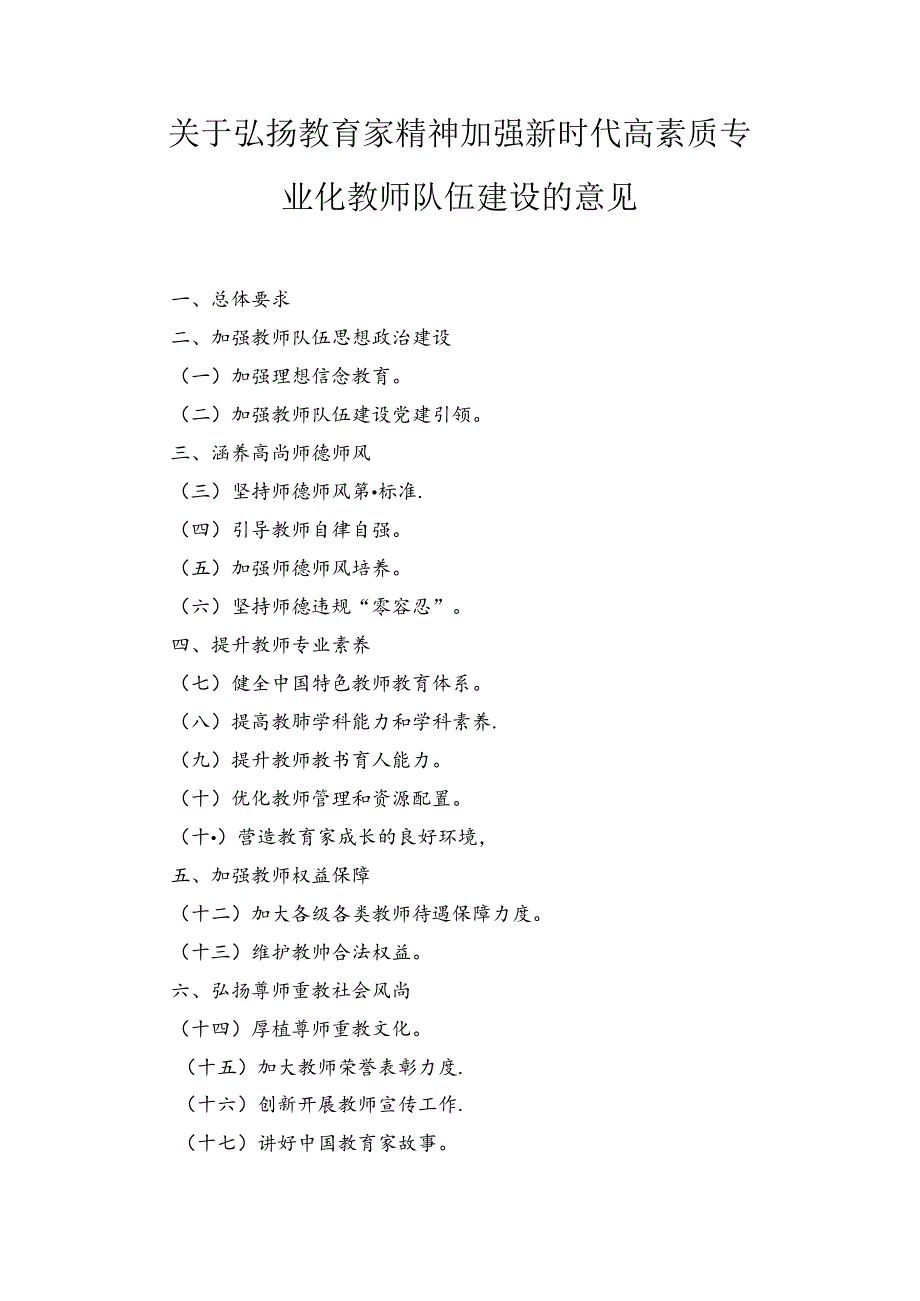 关于弘扬教育家精神加强新时代高素质专业化教师队伍建设的意见

一、总体要求
二、加强教师队伍思想政治建设
（一）加强理想信念教育。
（二）加强教师队伍建设党建引领。
三、涵养高尚师德师风
（三）坚持师德师风第•标准.
（四）引导教师自律自强。
（五）加强师德师风培养。
（六）坚持师德违规“零容忍”。
四、提升教师专业素养
（七）健全中国特色教师教育体系。
（八）提高教肺学科能力和学科素养.
（九）提升教师教书育人能力。
（十）优化教师管理和资源配置。
（十•）营造教育家成长的良好环境,
五、加强教师权益保障
（十二）加大各级各类教师待遇保障力度。
（十三）维护教帅合法权益。
六、弘扬尊师重教社会风尚
（十四）厚植尊师重教文化。
（十五）加大教师荣誉表彰力度.
（十六）创新开展教师宣传工作.
（十七）讲好中国教育家故事。